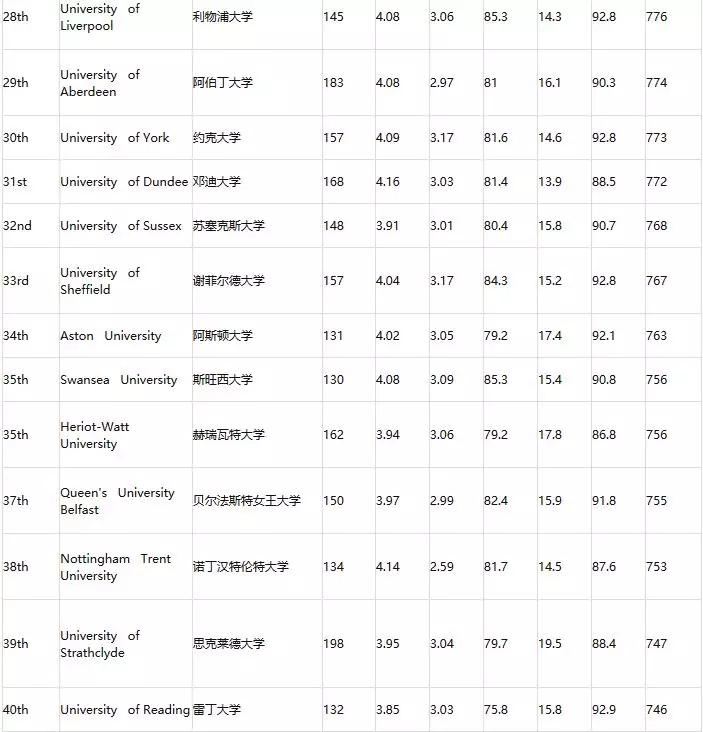 | 28th | University of Liverpool | 利物浦大学 | 145 | 4.08 | 3.06 | 85.3 | 14.3 | 92.8 | 776 |
|---|---|---|---|---|---|---|---|---|---|
| 29th | University of Aberdeen | 阿伯丁大学 | 183 | 4.08 | 2.97 | 81 | 16.1 | 90.3 | 774 |
| 30th | University of York | 约克大学 | 157 | 4.09 | 3.17 | 81.6 | 14.6 | 92.8 | 773 |
| 31st | University of Dundee | 邓迪大学 | 168 | 4.16 | 3.03 | 81.4 | 13.9 | 88.5 | 772 |
| 32nd | University of Sussex | 苏塞克斯大学 | 148 | 3.91 | 3.01 | 80.4 | 15.8 | 90.7 | 768 |
| 33rd | University of Sheffield | 谢菲尔德大学 | 157 | 4.04 | 3.17 | 84.3 | 15.2 | 92.8 | 767 |
| 34th | Aston University | 阿斯顿大学 | 131 | 4.02 | 3.05 | 79.2 | 17.4 | 92.1 | 763 |
| 35th | Swansea University | 斯旺西大学 | 130 | 4.08 | 3.09 | 85.3 | 15.4 | 90.8 | 756 |
| 35th | Heriot-Watt University | 赫瑞瓦特大学 | 162 | 3.94 | 3.06 | 79.2 | 17.8 | 86.8 | 756 |
| 37th | Queen's University Belfast | 贝尔法斯特女王大学 | 150 | 3.97 | 2.99 | 82.4 | 15.9 | 91.8 | 755 |
| 38th | Nottingham Trent University | 诺丁汉特伦特大学 | 134 | 4.14 | 2.59 | 81.7 | 14.5 | 87.6 | 753 |
| 39th | University of Strathclyde | 思克莱德大学 | 198 | 3.95 | 3.04 | 79.7 | 19.5 | 88.4 | 747 |
| 40th | University of Reading | 雷丁大学 | 132 | 3.85 | 3.03 | 75.8 | 15.8 | 92.9 | 746 |